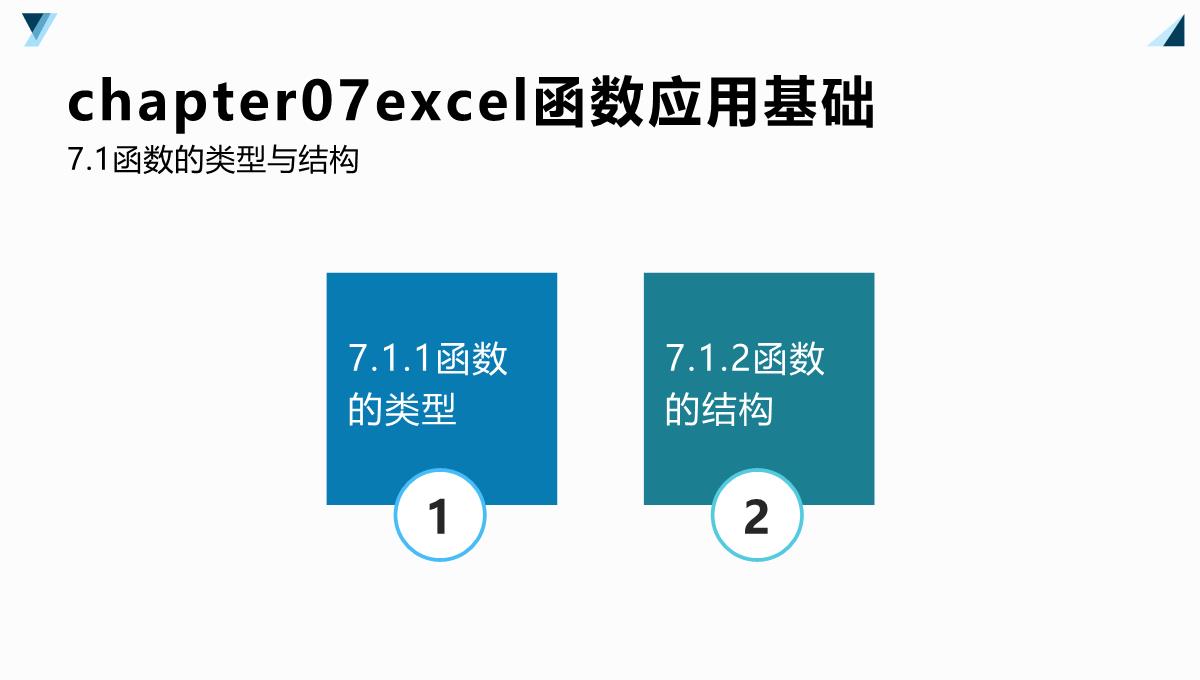 chapter07excel函数应用基础

7.1函数的类型与结构

7.1.1函数的类型

1

7.1.2函数的结构

2